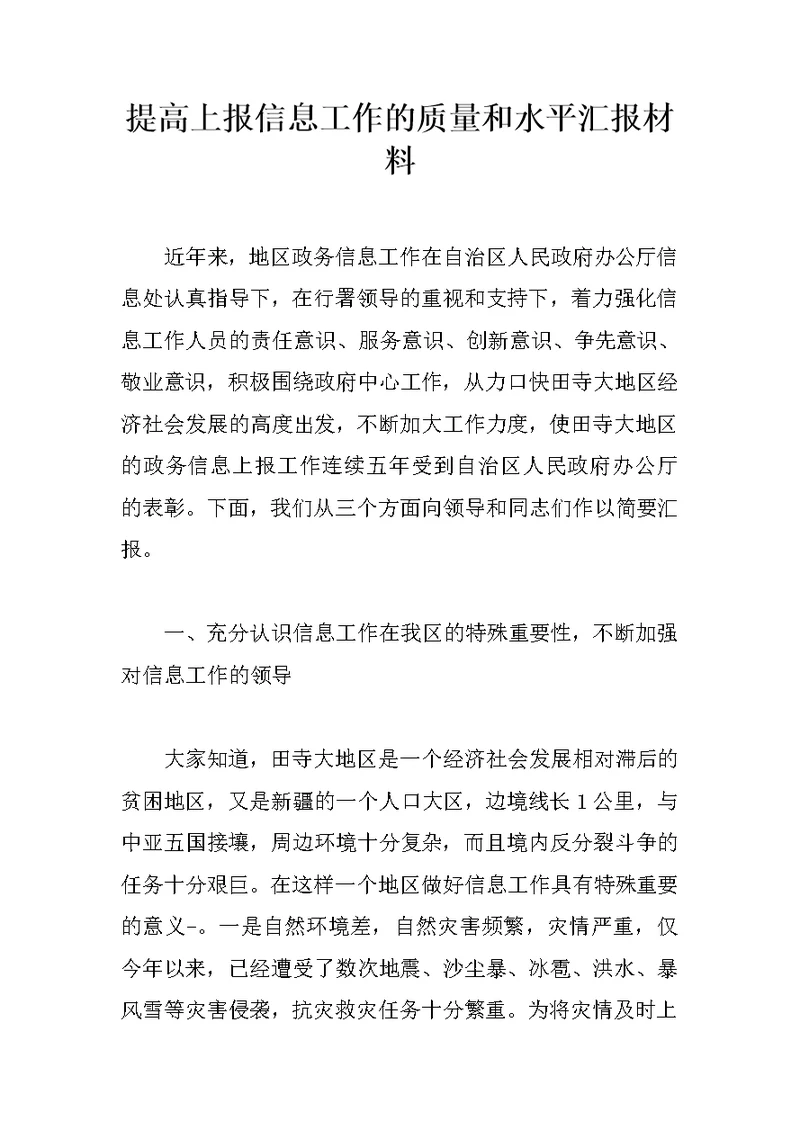 提高上报信息工作的质量和水平汇报材料

近年来，地区政务信息工作在自治区人民政府办公厅信息处认真指导下，在行署领导的重视和支持下，着力强化信息工作人员的责任意识、服务意识、创新意识、争先意识、敬业意识，积极围绕政府中心工作，从力口快田寺大地区经济社会发展的高度出发，不断加大工作力度，使田寺大地区的政务信息上报工作连续五年受到自治区人民政府办公厅的表彰。下面，我们从三个方面向领导和同志们作以简要汇报。

一、充分认识信息工作在我区的特殊重要性，不断加强对信息工作的领导

大家知道，田寺大地区是一个经济社会发展相对滞后的贫困地区，又是新疆的一个人口大区，边境线长 1 公里，与中亚五国接壤，周边环境十分复杂，而且境内反分裂斗争的任务十分艰巨。在这样一个地区做好信息工作具有特殊重要的意义-。一是自然环境差，自然灾害频繁，灾情严重，仅今年以来，已经遭受了数次地震、沙尘暴、冰雹、洪水、暴风雪等灾害侵袭，抗灾救灾任务十分繁重。为将灾情及时上